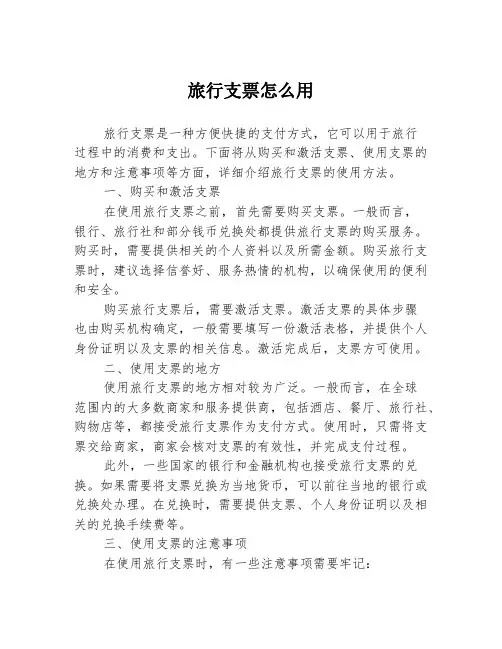 旅行支票怎么用

旅行支票是一种方便快捷的支付方式，它可以用于旅行过程中的消费和支出。下面将从购买和激活支票、使用支票的地方和注意事项等方面，详细介绍旅行支票的使用方法。

一、购买和激活支票

在使用旅行支票之前，首先需要购买支票。一般而言，银行、旅行社和部分钱币兑换处都提供旅行支票的购买服务。购买时，需要提供相关的个人资料以及所需金额。购买旅行支票时，建议选择信誉好、服务热情的机构，以确保使用的便利和安全。

购买旅行支票后，需要激活支票。激活支票的具体步骤也由购买机构确定，一般需要填写一份激活表格，并提供个人身份证明以及支票的相关信息。激活完成后，支票方可使用。

二、使用支票的地方

使用旅行支票的地方相对较为广泛。一般而言，在全球范围内的大多数商家和服务提供商，包括酒店、餐厅、旅行社、购物店等，都接受旅行支票作为支付方式。使用时，只需将支票交给商家，商家会核对支票的有效性，并完成支付过程。

此外，一些国家的银行和金融机构也接受旅行支票的兑换。如果需要将支票兑换为当地货币，可以前往当地的银行或兑换处办理。在兑换时，需要提供支票、个人身份证明以及相关的兑换手续费等。

三、使用支票的注意事项

在使用旅行支票时，有一些注意事项需要牢记：